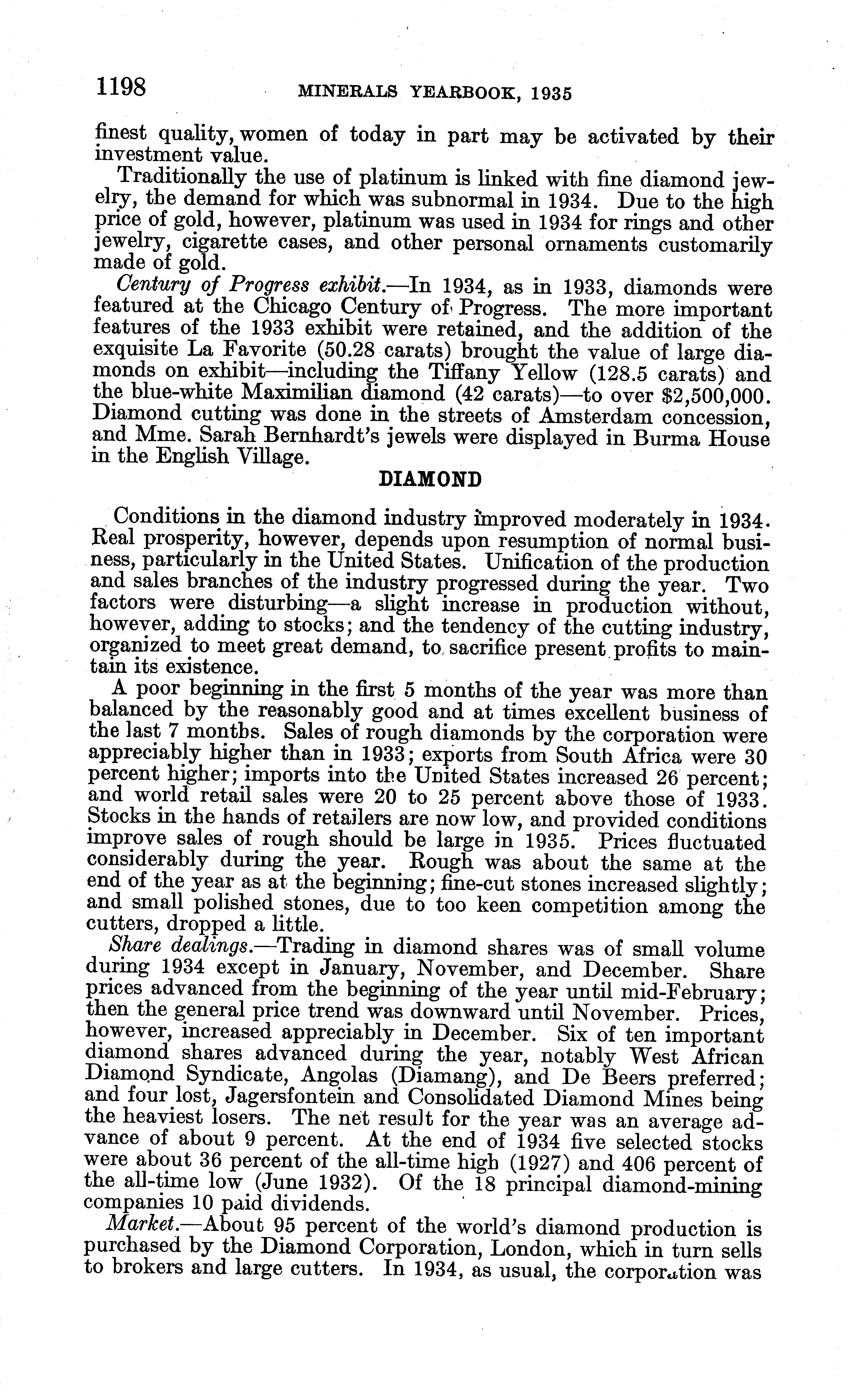 1198 MINERALS YEARBOOK, 1935

finest quality, women of today in part may be activated by their investment value.

Traditionally the use of platinum is linked with fine diamond jewelry, the demand for which was subnormal in 1934. Due to the high price of gold, however, platinum was used in 1934 for rings and other jewelry, cigarette cases, and other personal ornaments customarily made of gold.

Century of Progress exhibit.—In 1934, as in 1933, diamonds were featured at the Chicago Century of Progress. The more important features of the 1933 exhibit were retained, and the addition of the exquisite La Favorite (50.28 carats) brought the value of large diamonds on exhibit—including the Tiffany Yellow (128.5 carats) and the blue-white Maximilian diamond (42 carats)—to over $2,500,000. Diamond cutting was done in the streets of Amsterdam concession, and Mme. Sarah Bernhardt's jewels were displayed in Burma House in the English Village.

DIAMOND

Conditions in the diamond industry improved moderately in 1934. Real prosperity, however, depends upon resumption of normal business, particularly in the United States. Unification of the production and sales branches of the industry progressed during the year. Two factors were disturbing—a slight increase in production without, however, adding to stocks; and the tendency of the cutting industry, organized to meet great demand, to sacrifice present profits to maintain its existence.

A poor beginning in the first 5 months of the year was more than balanced by the reasonably good and at times excellent business of the last 7 months. Sales of rough diamonds by the corporation were appreciably higher than in 1933; exports from South Africa were 30 percent higher; imports into the United States increased 26 percent; and world retail sales were 20 to 25 percent above those of 1933. Stocks in the hands of retailers are now low, and provided conditions improve sales of rough should be large in 1935. Prices fluctuated considerably during the year. Rough was about the same at the end of the year as at the beginning; fine-cut stones increased slightly; and small polished stones, due to too keen competition among the cutters, dropped a little.

Share dealings.—Trading in diamond shares was of small volume during 1934 except in January, November, and December. Share prices advanced from the beginning of the year until mid-February; then the general price trend was downward until November. Prices, however, increased appreciably in December. Six of ten important diamond shares advanced during the year, notably West African Diamond Syndicate, Angolas (Diamang), and De Beers preferred; and four lost, Jagersfontein and Consolidated Diamond Mines being the heaviest losers. The net result for the year was an average advance of about 9 percent. At the end of 1934 five selected stocks were about 36 percent of the all-time high (1927) and 406 percent of the all-time low (June 1932). Of the 18 principal diamond-mining companies 10 paid dividends.

Market.—About 95 percent of the world's diamond production is purchased by the Diamond Corporation, London, which in turn sells to brokers and large cutters. In 1934, as usual, the corporation was